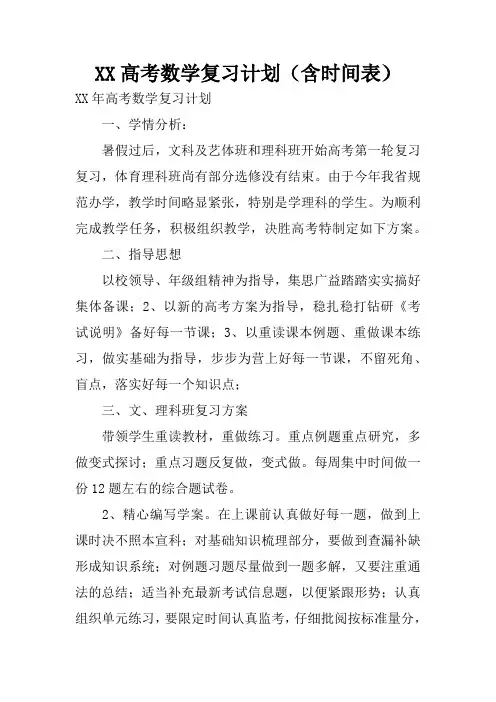 XX 高考数学复习计划（含时间表）

XX 年高考数学复习计划

一、学情分析：

暑假过后，文科及艺体班和理科班开始高考第一轮复习复习，体育理科班尚有部分选修没有结束。由于今年我省规范办学，教学时间略显紧张，特别是学理科的学生。为顺利完成教学任务，积极组织教学，决胜高考特制定如下方案。

二、指导思想

以校领导、年级组精神为指导，集思广益踏踏实实搞好集体备课；2、以新的高考方案为指导，稳扎稳打钻研《考试说明》备好每一节课；3、以重读课本例题、重做课本练习，做实基础为指导，步步为营上好每一节课，不留死角、盲点，落实好每一个知识点；

三、文、理科班复习方案

带领学生重读教材，重做练习。重点例题重点研究，多做变式探讨；重点习题反复做，变式做。每周集中时间做一份 12 题左右的综合题试卷。

2、精心编写学案。在上课前认真做好每一题，做到上课时决不照本宣科；对基础知识梳理部分，要做到查漏补缺形成知识系统；对例题习题尽量做到一题多解，又要注重通法的总结；适当补充最新考试信息题，以便紧跟形势；认真组织单元练习，要限定时间认真监考，仔细批阅按标准量分，